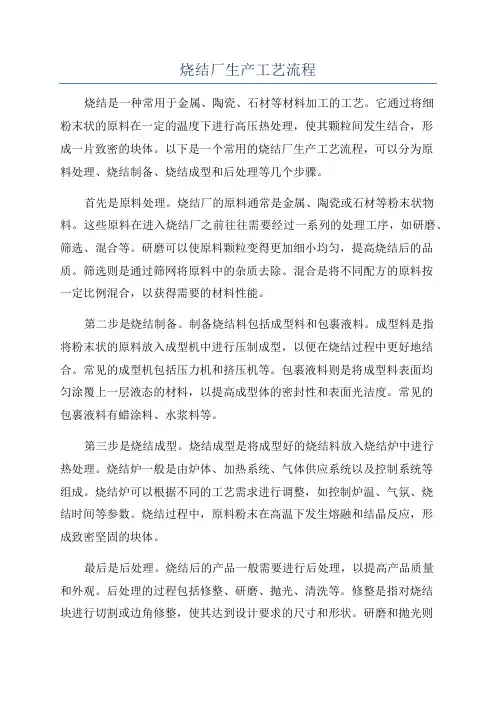 烧结厂生产工艺流程

烧结是一种常用于金属、陶瓷、石材等材料加工的工艺。它通过将细粉末状的原料在一定的温度下进行高压热处理，使其颗粒间发生结合，形成一片致密的块体。以下是一个常用的烧结厂生产工艺流程，可以分为原料处理、烧结制备、烧结成型和后处理等几个步骤。

首先是原料处理。烧结厂的原料通常是金属、陶瓷或石材等粉末状物料。这些原料在进入烧结厂之前往往需要经过一系列的处理工序，如研磨、筛选、混合等。研磨可以使原料颗粒变得更加细小均匀，提高烧结后的品质。筛选则是通过筛网将原料中的杂质去除。混合是将不同配方的原料按一定比例混合，以获得需要的材料性能。

第二步是烧结制备。制备烧结料包括成型料和包裹液料。成型料是指将粉末状的原料放入成型机中进行压制成型，以便在烧结过程中更好地结合。常见的成型机包括压力机和挤压机等。包裹液料则是将成型料表面均匀涂覆上一层液态的材料，以提高成型体的密封性和表面光洁度。常见的包裹液料有蜡涂料、水浆料等。

第三步是烧结成型。烧结成型是将成型好的烧结料放入烧结炉中进行热处理。烧结炉一般是由炉体、加热系统、气体供应系统以及控制系统等组成。烧结炉可以根据不同的工艺需求进行调整，如控制炉温、气氛、烧结时间等参数。烧结过程中，原料粉末在高温下发生熔融和结晶反应，形成致密坚固的块体。

最后是后处理。烧结后的产品一般需要进行后处理，以提高产品质量和外观。后处理的过程包括修整、研磨、抛光、清洗等。修整是指对烧结块进行切割或边角修整，使其达到设计要求的尺寸和形状。研磨和抛光则